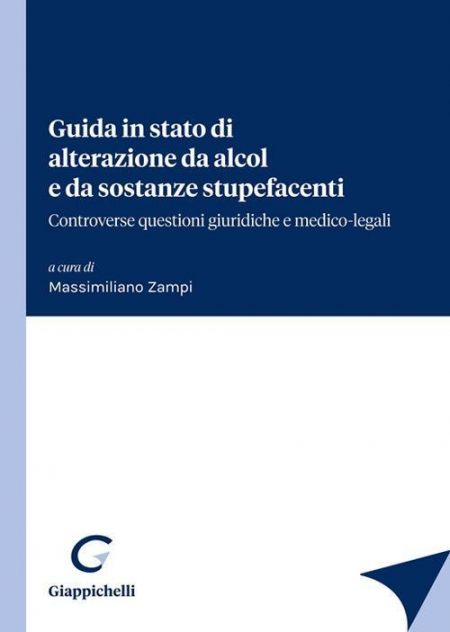 Guida in stato di alterazione da alcol e da sostanze stupefacenti

Controverse questioni giuridiche e medico-legali

a cura di
Massimiliano Zampi

Giappichelli